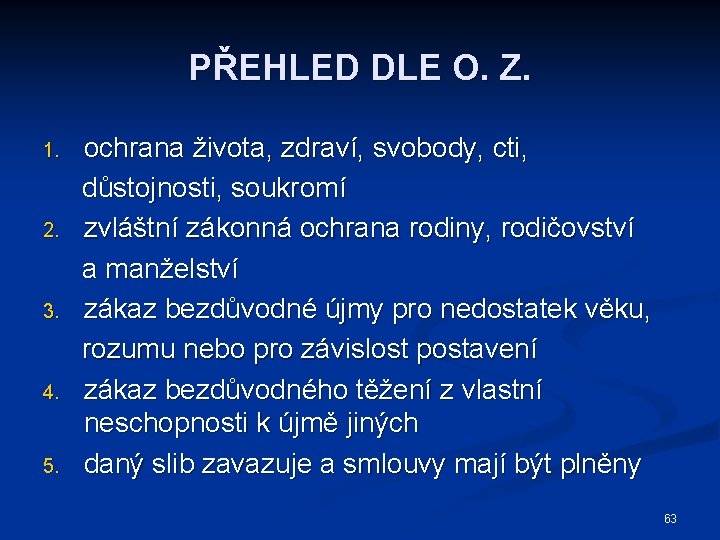 PŘEHLED DLE O. Z.

1. ochrana života, zdraví, svobody, cti, důstojnosti, soukromí
2. zvláštní zákonná ochrana rodiny, rodičovství a manželství
3. zákaz bezdůvodné újmy pro nedostatek věku, rozumu nebo pro závislost postavení
4. zákaz bezdůvodného těžení z vlastní neschopnosti k újmě jiných
5. daný slib zavazuje a smlouvy mají být plněny

63